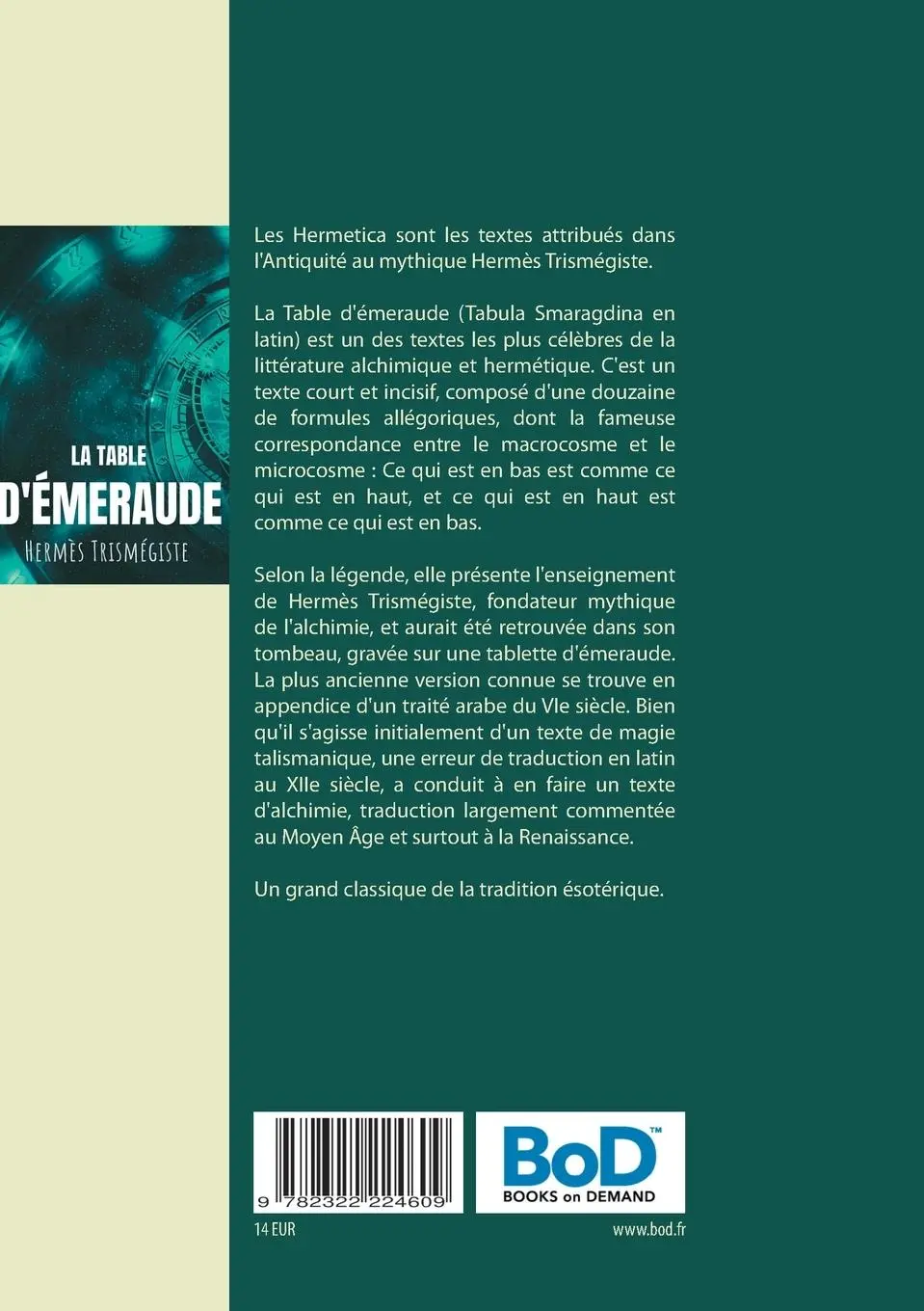 LA TABLE
D'ÉMERAUDE
HERMÈS TRISMÉGISTE

Les Hermetica sont les textes attribués dans l'Antiquité au mythique Hermès Trismégiste.

La Table d'émeraude (Tabula Smaragdina en latin) est un des textes les plus célèbres de la littérature alchimique et hermétique. C'est un texte court et incisif, composé d'une douzaine de formules allégoriques, dont la fameuse correspondance entre le macrocosme et le microcosme : Ce qui est en bas est comme ce qui est en haut, et ce qui est en haut est comme ce qui est en bas.

Selon la légende, elle présente l'enseignement de Hermès Trismégiste, fondateur mythique de l'alchimie, et aurait été retrouvée dans son tombeau, gravée sur une tablette d'émeraude. La plus ancienne version connue se trouve en appendice d'un traité arabe du VIe siècle. Bien qu'il s'agisse initialement d'un texte de magie talismanique, une erreur de traduction en latin au XIIe siècle, a conduit à en faire un texte d'alchimie, traduction largement commentée au Moyen Âge et surtout à la Renaissance.

Un grand classique de la tradition ésotérique.

9 782322 224609

BoD™
BOOKS on DEMAND

14 EUR

www.bod.fr